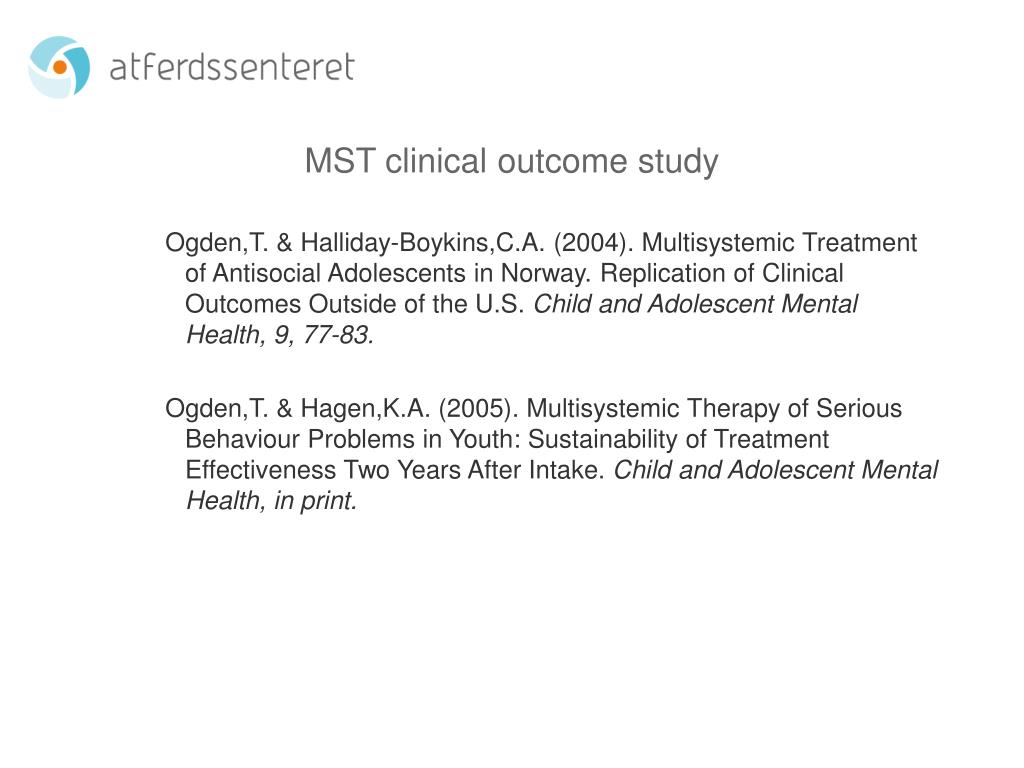 atferdssenteret

MST clinical outcome study

Ogden,T. & Halliday-Boykins,C.A. (2004). Multisystemic Treatment of Antisocial Adolescents in Norway. Replication of Clinical Outcomes Outside of the U.S. Child and Adolescent Mental Health, 9, 77-83.

Ogden,T. & Hagen,K.A. (2005). Multisystemic Therapy of Serious Behaviour Problems in Youth: Sustainability of Treatment Effectiveness Two Years After Intake. Child and Adolescent Mental Health, in print.